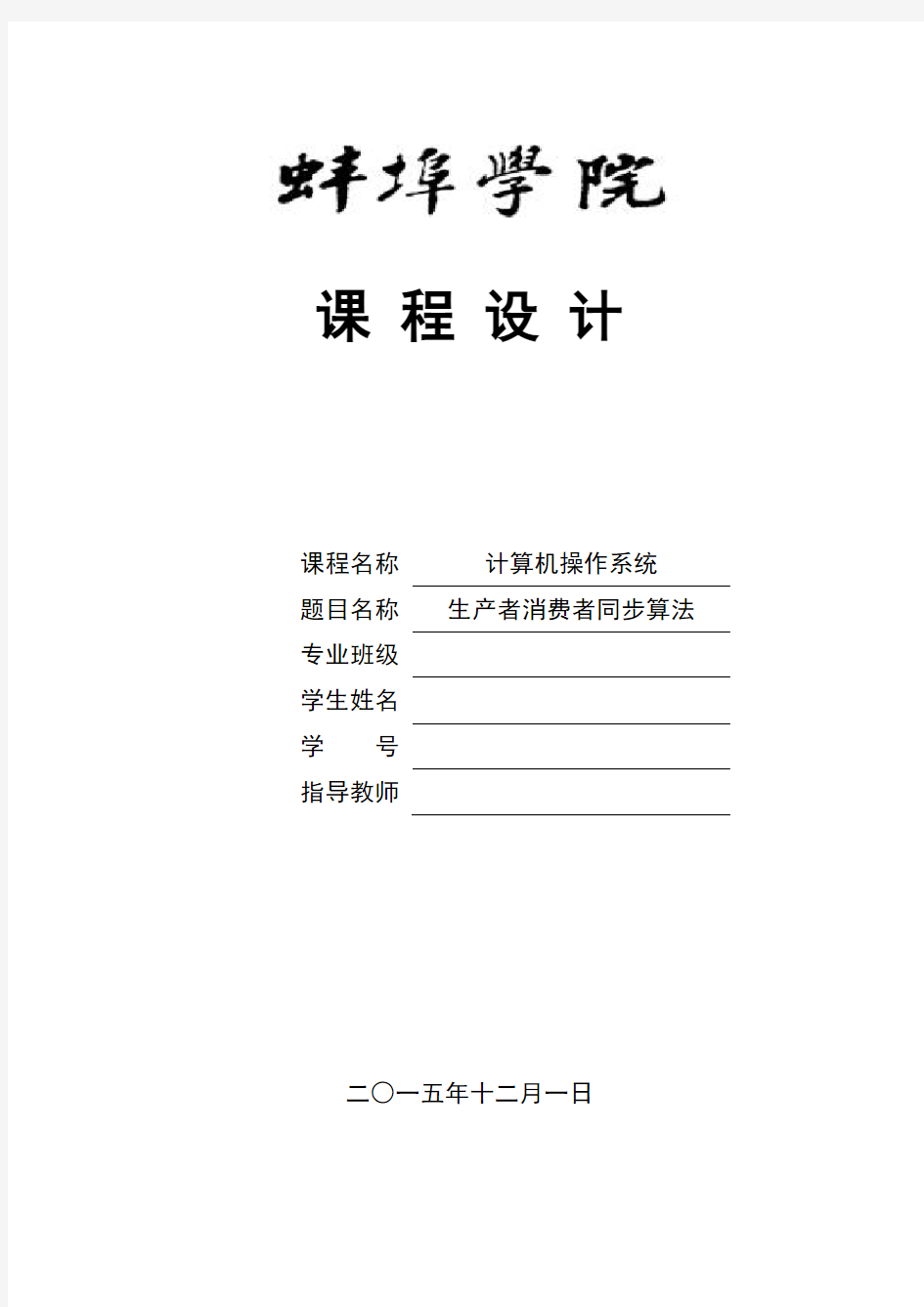 蚌埠學院

课 程 设 计

课程名称 计算机操作系统
题目名称 生产者消费者同步算法
专业班级
学生姓名
学 号
指导教师

二〇一五年十二月一日